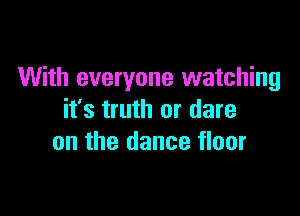 With everyone watching
it's truth or dare
on the dance floor